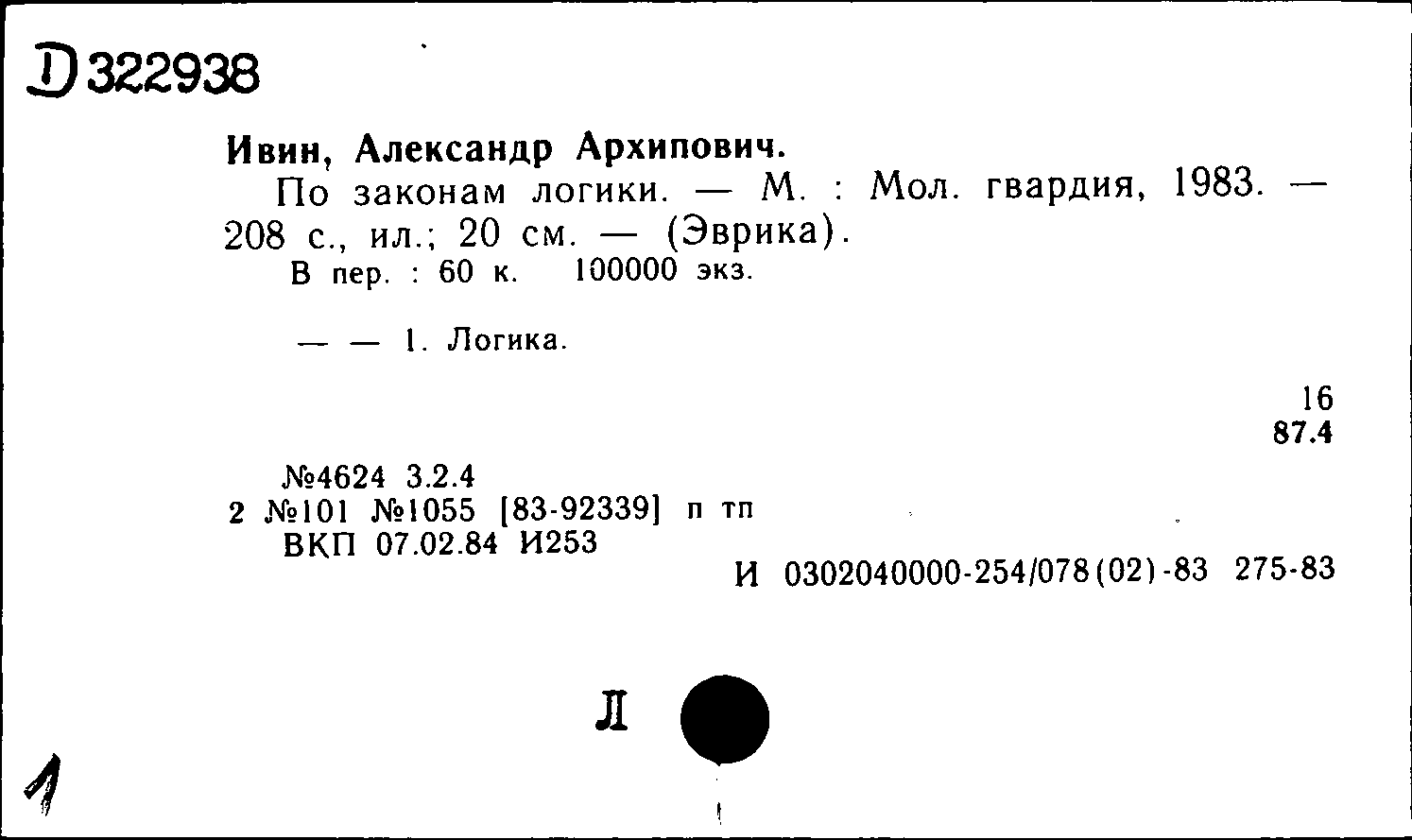 D 322938

Ивин, Александр Архипович.

По законам логики. — М. : Мол. гвардия, 1983. — 208 с., ил.; 20 см. — (Эврика).

В пер. : 60 к. 100000 экз.

— — 1. Логика.

16
87.4

№4624 3.2.4
2 №101 №1055 [83-92339] п тп
ВКП 07.02.84 И253

И 0302040000-254/078(02)-83 275-83

Л

1